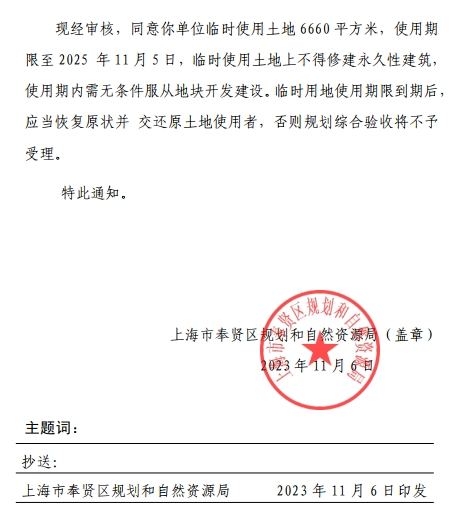 现经审核，同意你单位临时使用土地 6660 平方米，使用期限至 2025 年 11 月 5 日，临时使用土地上不得修建永久性建筑，使用期内需无条件服从地块开发建设。临时用地使用期限到期后，应当恢复原状并 交还原土地使用者，否则规划综合验收将不予受理。

特此通知。

上海市奉贤区规划和自然资源局（盖章）
2023 年 11 月 6 日

上海市奉贤区规划和自然资源局

主题词：

抄送：

上海市奉贤区规划和自然资源局　　2023 年 11 月 6 日印发